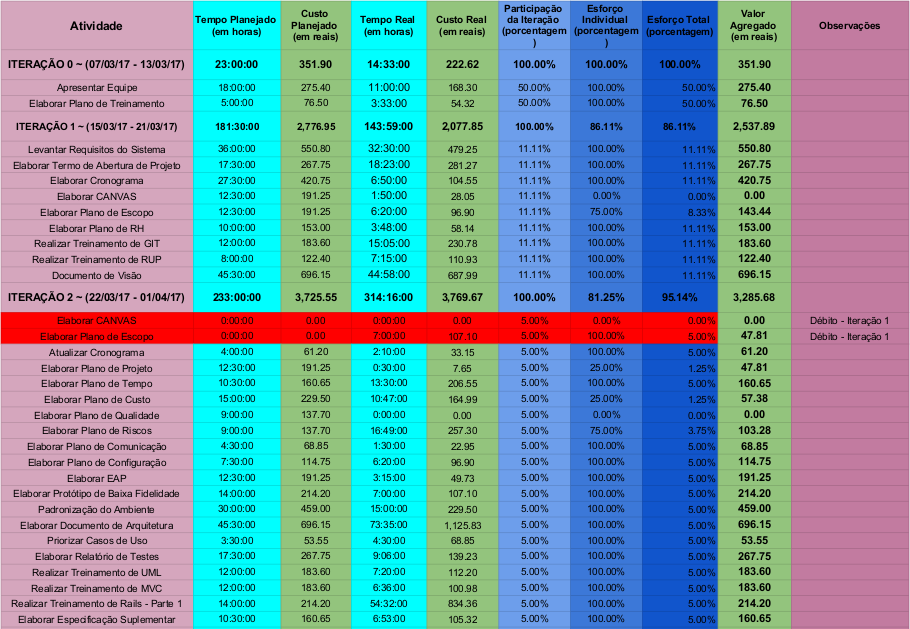 | Atividade | Tempo Planejado (em horas) | Custo Planejado (em reais) | Tempo Real (em horas) | Custo Real (em reais) | Participação da Iteração (porcentagem) | Esforço Individual (porcentagem) | Esforço Total (porcentagem) | Valor Agregado (em reais) | Observações |
|---|---|---|---|---|---|---|---|---|---|
| ITERAÇÃO 0 ~ (07/03/17 - 13/03/17) | 23:00:00 | 351.90 | 14:33:00 | 222.62 | 100.00% | 100.00% | 100.00% | 351.90 | |
| Apresentar Equipe | 18:00:00 | 275.40 | 11:00:00 | 168.30 | 50.00% | 100.00% | 50.00% | 275.40 | |
| Elaborar Plano de Treinamento | 5:00:00 | 76.50 | 3:33:00 | 54.32 | 50.00% | 100.00% | 50.00% | 76.50 | |
| ITERAÇÃO 1 ~ (15/03/17 - 21/03/17) | 181:30:00 | 2,776.95 | 143:59:00 | 2,077.85 | 100.00% | 86.11% | 86.11% | 2,537.89 | |
| Levantar Requisitos do Sistema | 36:00:00 | 550.80 | 32:30:00 | 479.25 | 11.11% | 100.00% | 11.11% | 550.80 | |
| Elaborar Termo de Abertura de Projeto | 17:30:00 | 267.75 | 18:23:00 | 281.27 | 11.11% | 100.00% | 11.11% | 267.75 | |
| Elaborar Cronograma | 27:30:00 | 420.75 | 6:50:00 | 104.55 | 11.11% | 100.00% | 11.11% | 420.75 | |
| Elaborar CANVAS | 12:30:00 | 191.25 | 1:50:00 | 28.05 | 11.11% | 0.00% | 0.00% | 0.00 | |
| Elaborar Plano de Escopo | 12:30:00 | 191.25 | 6:20:00 | 96.90 | 11.11% | 75.00% | 8.33% | 143.44 | |
| Elaborar Plano de RH | 10:00:00 | 153.00 | 3:48:00 | 58.14 | 11.11% | 100.00% | 11.11% | 153.00 | |
| Realizar Treinamento de GIT | 12:00:00 | 183.60 | 15:05:00 | 230.78 | 11.11% | 100.00% | 11.11% | 183.60 | |
| Realizar Treinamento de RUP | 8:00:00 | 122.40 | 7:15:00 | 110.93 | 11.11% | 100.00% | 11.11% | 122.40 | |
| Documento de Visão | 45:30:00 | 696.15 | 44:58:00 | 687.99 | 11.11% | 100.00% | 11.11% | 696.15 | |
| ITERAÇÃO 2 ~ (22/03/17 - 01/04/17) | 233:00:00 | 3,725.55 | 314:16:00 | 3,769.67 | 100.00% | 81.25% | 95.14% | 3,285.68 | |
| Elaborar CANVAS | 0:00:00 | 0.00 | 0:00:00 | 0.00 | 5.00% | 0.00% | 0.00% | 0.00 | Débito - Iteração 1 |
| Elaborar Plano de Escopo | 0:00:00 | 0.00 | 7:00:00 | 107.10 | 5.00% | 100.00% | 5.00% | 47.81 | Débito - Iteração 1 |
| Atualizar Cronograma | 4:00:00 | 61.20 | 2:10:00 | 33.15 | 5.00% | 100.00% | 5.00% | 61.20 | |
| Elaborar Plano de Projeto | 12:30:00 | 191.25 | 0:30:00 | 7.65 | 5.00% | 25.00% | 1.25% | 47.81 | |
| Elaborar Plano de Tempo | 10:30:00 | 160.65 | 13:30:00 | 206.55 | 5.00% | 100.00% | 5.00% | 160.65 | |
| Elaborar Plano de Custo | 15:00:00 | 229.50 | 10:47:00 | 164.99 | 5.00% | 25.00% | 1.25% | 57.38 | |
| Elaborar Plano de Qualidade | 9:00:00 | 137.70 | 0:00:00 | 0.00 | 5.00% | 0.00% | 0.00% | 0.00 | |
| Elaborar Plano de Riscos | 9:00:00 | 137.70 | 16:49:00 | 257.30 | 5.00% | 75.00% | 3.75% | 103.28 | |
| Elaborar Plano de Comunicação | 4:30:00 | 68.85 | 1:30:00 | 22.95 | 5.00% | 100.00% | 5.00% | 68.85 | |
| Elaborar Plano de Configuração | 7:30:00 | 114.75 | 6:20:00 | 96.90 | 5.00% | 100.00% | 5.00% | 114.75 | |
| Elaborar EAP | 12:30:00 | 191.25 | 3:15:00 | 49.73 | 5.00% | 100.00% | 5.00% | 191.25 | |
| Elaborar Protótipo de Baixa Fidelidade | 14:00:00 | 214.20 | 7:00:00 | 107.10 | 5.00% | 100.00% | 5.00% | 214.20 | |
| Padronização do Ambiente | 30:00:00 | 459.00 | 15:00:00 | 229.50 | 5.00% | 100.00% | 5.00% | 459.00 | |
| Elaborar Documento de Arquitetura | 45:30:00 | 696.15 | 73:35:00 | 1,125.83 | 5.00% | 100.00% | 5.00% | 696.15 | |
| Priorizar Casos de Uso | 3:30:00 | 53.55 | 4:30:00 | 68.85 | 5.00% | 100.00% | 5.00% | 53.55 | |
| Elaborar Relatório de Testes | 17:30:00 | 267.75 | 9:06:00 | 139.23 | 5.00% | 100.00% | 5.00% | 267.75 | |
| Realizar Treinamento de UML | 12:00:00 | 183.60 | 7:20:00 | 112.20 | 5.00% | 100.00% | 5.00% | 183.60 | |
| Realizar Treinamento de MVC | 12:00:00 | 183.60 | 6:36:00 | 100.98 | 5.00% | 100.00% | 5.00% | 183.60 | |
| Realizar Treinamento de Rails - Parte 1 | 14:00:00 | 214.20 | 54:32:00 | 834.36 | 5.00% | 100.00% | 5.00% | 214.20 | |
| Elaborar Especificação Suplementar | 10:30:00 | 160.65 | 6:53:00 | 105.32 | 5.00% | 100.00% | 5.00% | 160.65 | |